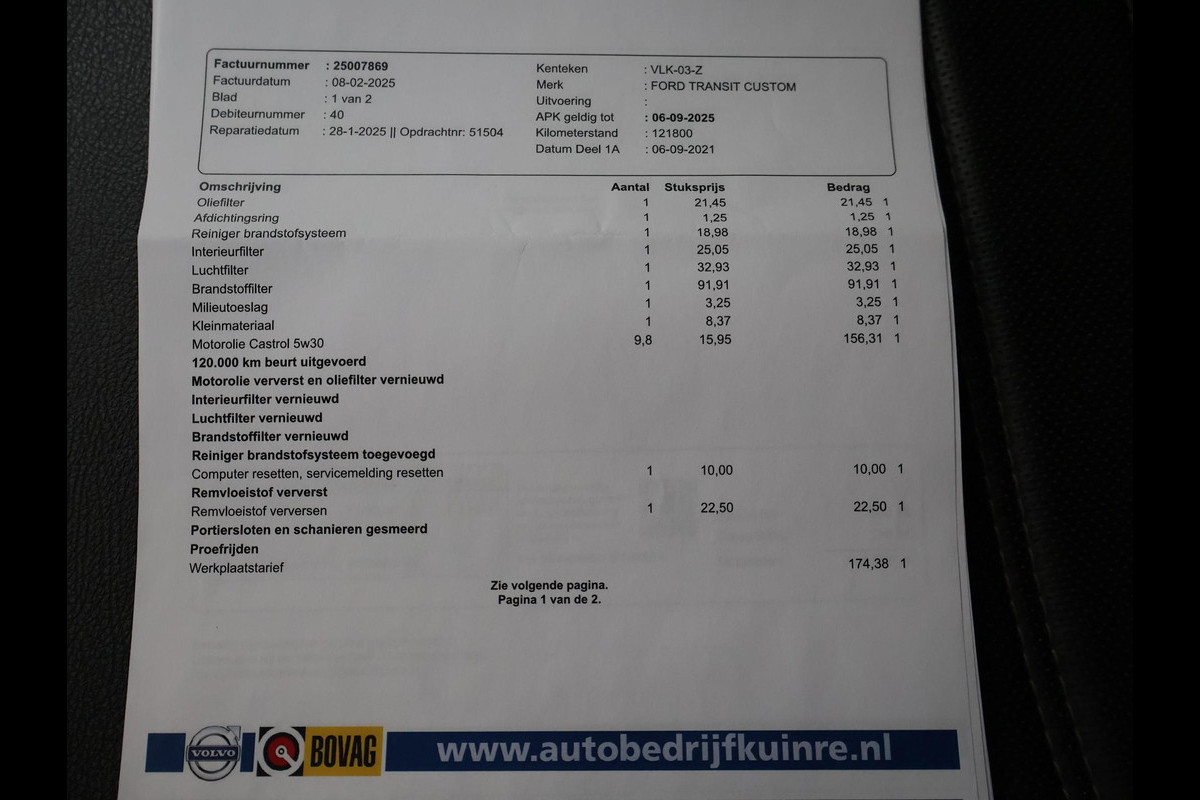 Factuurnummer : 25007869
Factuurdatum : 08-02-2025
Blad : 1 van 2
Debiteurnummer : 40
Reparatiedatum : 28-1-2025 || Opdrachtnr: 51504

Kenteken : VLK-03-Z
Merk : FORD TRANSIT CUSTOM
Uitvoering :
APK geldig tot : 06-09-2025
Kilometerstand : 121800
Datum Deel 1A : 06-09-2021

| Omschrijving | Aantal | Stuksprijs | Bedrag | |
|---|---|---|---|---|
| Oliefilter | 1 | 21,45 | 21,45 | 1 |
| Afdichtingsring | 1 | 1,25 | 1,25 | 1 |
| Reiniger brandstofsysteem | 1 | 18,98 | 18,98 | 1 |
| Interieurfilter | 1 | 25,05 | 25,05 | 1 |
| Luchtfilter | 1 | 32,93 | 32,93 | 1 |
| Brandstoffilter | 1 | 91,91 | 91,91 | 1 |
| Milieutoeslag | 1 | 3,25 | 3,25 | 1 |
| Kleinmateriaal | 1 | 8,37 | 8,37 | 1 |
| Motorolie Castrol 5w30 | 9,8 | 15,95 | 156,31 | 1 |
| 120.000 km beurt uitgevoerd | | | | |
| Motorolie ververst en oliefilter vernieuwd | | | | |
| Interieurfilter vernieuwd | | | | |
| Luchtfilter vernieuwd | | | | |
| Brandstoffilter vernieuwd | | | | |
| Reiniger brandstofsysteem toegevoegd | | | | |
| Computer resetten, servicemelding resetten | 1 | 10,00 | 10,00 | 1 |
| Remvloeistof ververst | | | | |
| Remvloeistof verversen | 1 | 22,50 | 22,50 | 1 |
| Portiersloten en schanieren gesmeerd | | | | |
| Proefrijden | | | | |
| Werkplaatstarief | | | 174,38 | 1 |

Zie volgende pagina.
Pagina 1 van de 2.

VOLVO
BOVAG
www.autobedrijfkuinre.nl